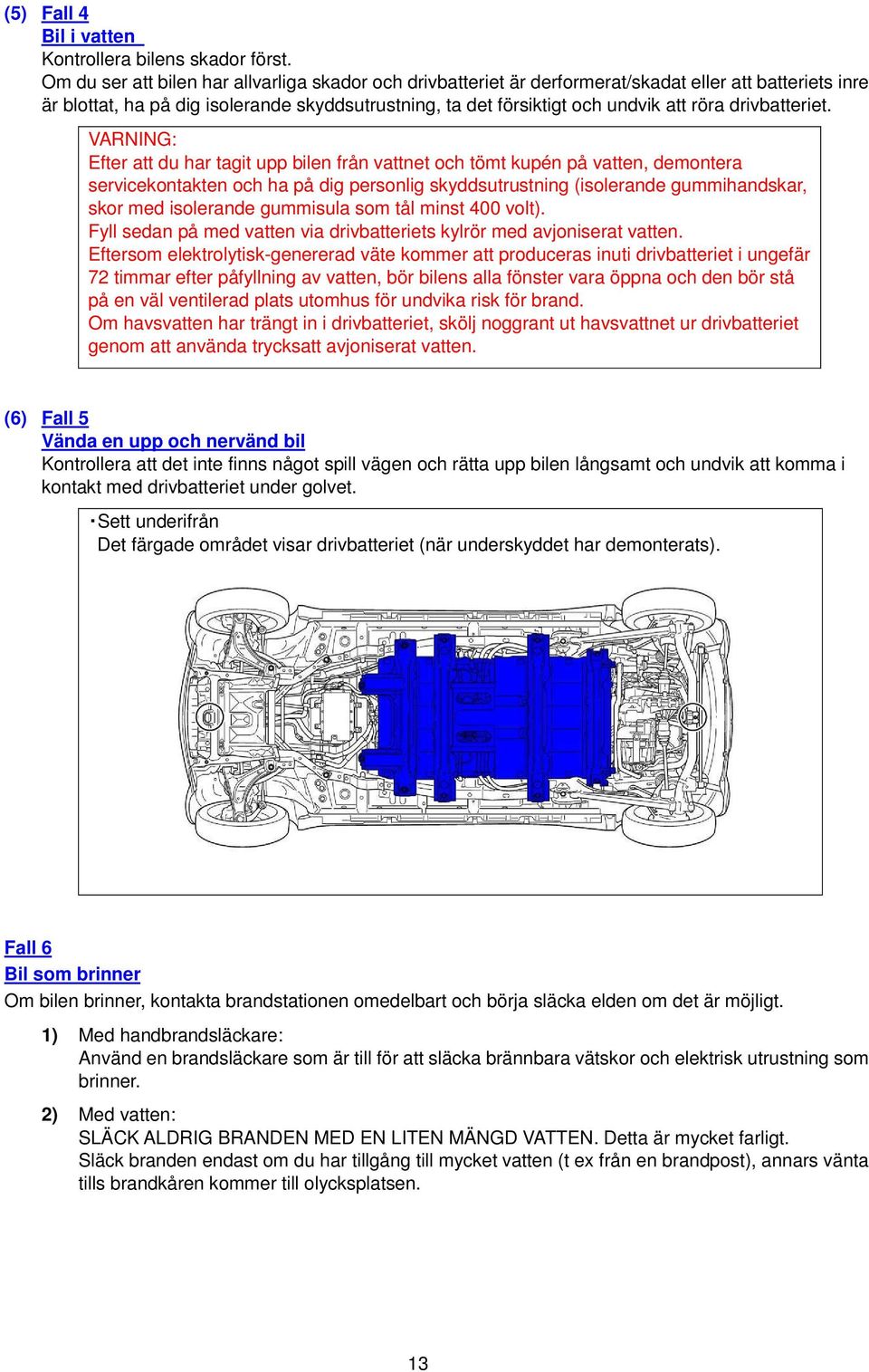 (5) Fall 4
Bil i vatten
Kontrollera bilens skador först.
Om du ser att bilen har allvarliga skador och drivbatteriet är derformerat/skadat eller att batteriets inre är blottat, ha på dig isolerande skyddsutrustning, ta det försiktigt och undvik att röra drivbatteriet.

VARNING:
Efter att du har tagit upp bilen från vattnet och tömt kupén på vatten, demontera servicekontakten och ha på dig personlig skyddsutrustning (isolerande gummihandskar, skor med isolerande gummisula som tål minst 400 volt).
Fyll sedan på med vatten via drivbatteriets kylrör med avjoniserat vatten.
Eftersom elektrolytisk-genererad väte kommer att produceras inuti drivbatteriet i ungefär 72 timmar efter påfyllning av vatten, bör bilens alla fönster vara öppna och den bör stå på en väl ventilerad plats utomhus för undvika risk för brand.
Om havsvatten har trängt in i drivbatteriet, skölj noggrant ut havsvattnet ur drivbatteriet genom att använda trycksatt avjoniserat vatten.

(6) Fall 5
Vända en upp och nervänd bil
Kontrollera att det inte finns något spill vägen och rätta upp bilen långsamt och undvik att komma i kontakt med drivbatteriet under golvet.

・Sett underifrån
Det färgade området visar drivbatteriet (när underskyddet har demonterats).

Fall 6
Bil som brinner
Om bilen brinner, kontakta brandstationen omedelbart och börja släcka elden om det är möjligt.

1) Med handbrandsläckare:
Använd en brandsläckare som är till för att släcka brännbara vätskor och elektrisk utrustning som brinner.

2) Med vatten:
SLÄCK ALDRIG BRANDEN MED EN LITEN MÄNGD VATTEN. Detta är mycket farligt.
Släck branden endast om du har tillgång till mycket vatten (t ex från en brandpost), annars vänta tills brandkåren kommer till olycksplatsen.

13